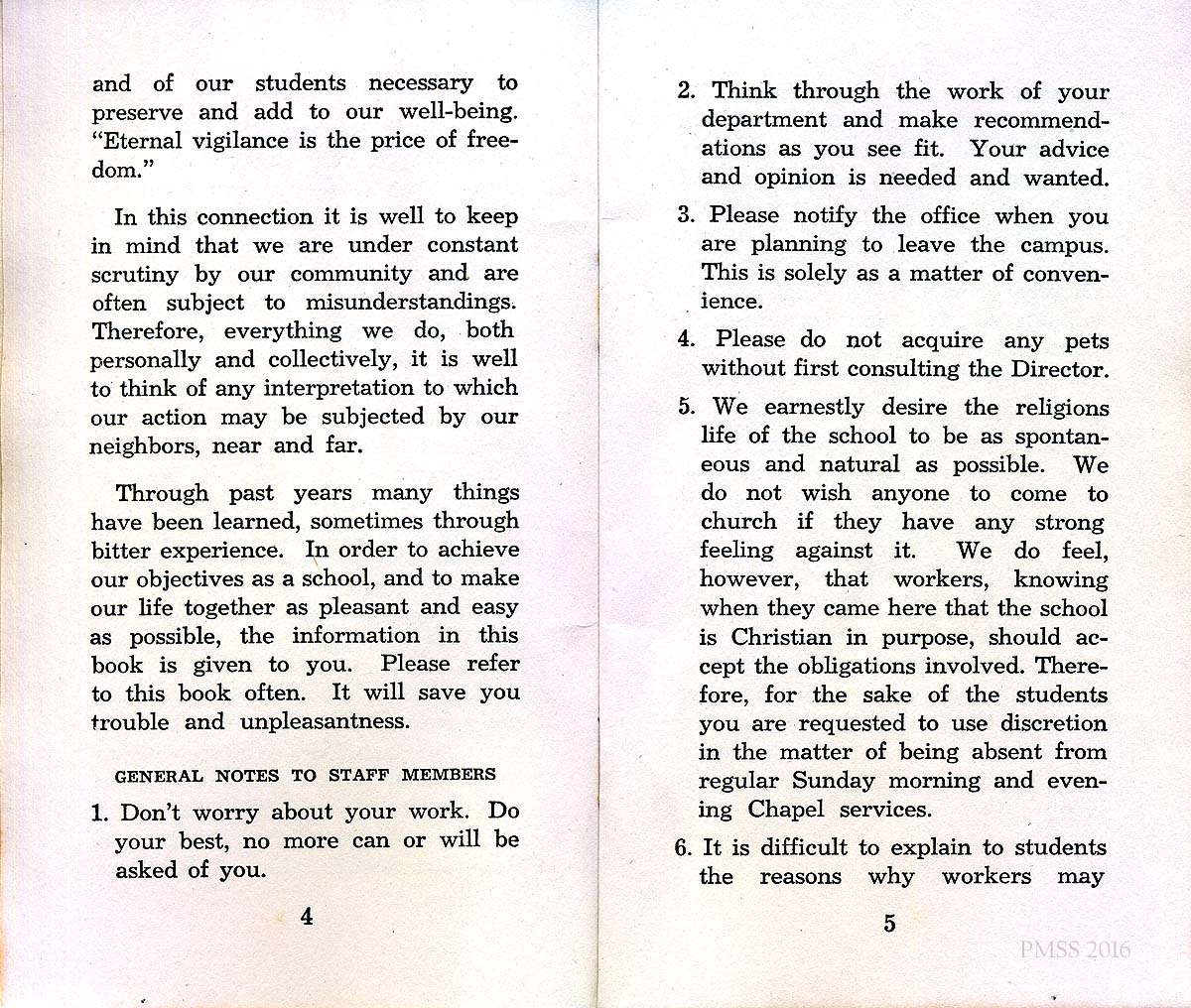 and of our students necessary to preserve and add to our well-being. "Eternal vigilance is the price of freedom."

In this connection it is well to keep in mind that we are under constant scrutiny by our community and are often subject to misunderstandings. Therefore, everything we do, both personally and collectively, it is well to think of any interpretation to which our action may be subjected by our neighbors, near and far.

Through past years many things have been learned, sometimes through bitter experience. In order to achieve our objectives as a school, and to make our life together as pleasant and easy as possible, the information in this book is given to you. Please refer to this book often. It will save you trouble and unpleasantness.

GENERAL NOTES TO STAFF MEMBERS

1. Don't worry about your work. Do your best, no more can or will be asked of you.

4

2. Think through the work of your department and make recommendations as you see fit. Your advice and opinion is needed and wanted.

3. Please notify the office when you are planning to leave the campus. This is solely as a matter of convenience.

4. Please do not acquire any pets without first consulting the Director.

5. We earnestly desire the religions life of the school to be as spontaneous and natural as possible. We do not wish anyone to come to church if they have any strong feeling against it. We do feel, however, that workers, knowing when they came here that the school is Christian in purpose, should accept the obligations involved. Therefore, for the sake of the students you are requested to use discretion in the matter of being absent from regular Sunday morning and evening Chapel services.

6. It is difficult to explain to students the reasons why workers may

5

PMSS 2016